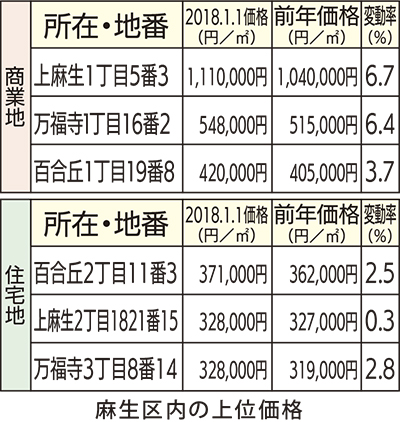 | 商業地 | 所在・地番 | 2018.1.1価格（円／㎡） | 前年価格（円／㎡） | 変動率（%） |
|---|---|---|---|---|
| | 上麻生1丁目5番3 | 1,110,000円 | 1,040,000円 | 6.7 |
| | 万福寺1丁目16番2 | 548,000円 | 515,000円 | 6.4 |
| | 百合丘1丁目19番8 | 420,000円 | 405,000円 | 3.7 |

| 住宅地 | 所在・地番 | 2018.1.1価格（円／㎡） | 前年価格（円／㎡） | 変動率（%） |
|---|---|---|---|---|
| | 百合丘2丁目11番3 | 371,000円 | 362,000円 | 2.5 |
| | 上麻生2丁目1821番15 | 328,000円 | 327,000円 | 0.3 |
| | 万福寺3丁目8番14 | 328,000円 | 319,000円 | 2.8 |

麻生区内の上位価格